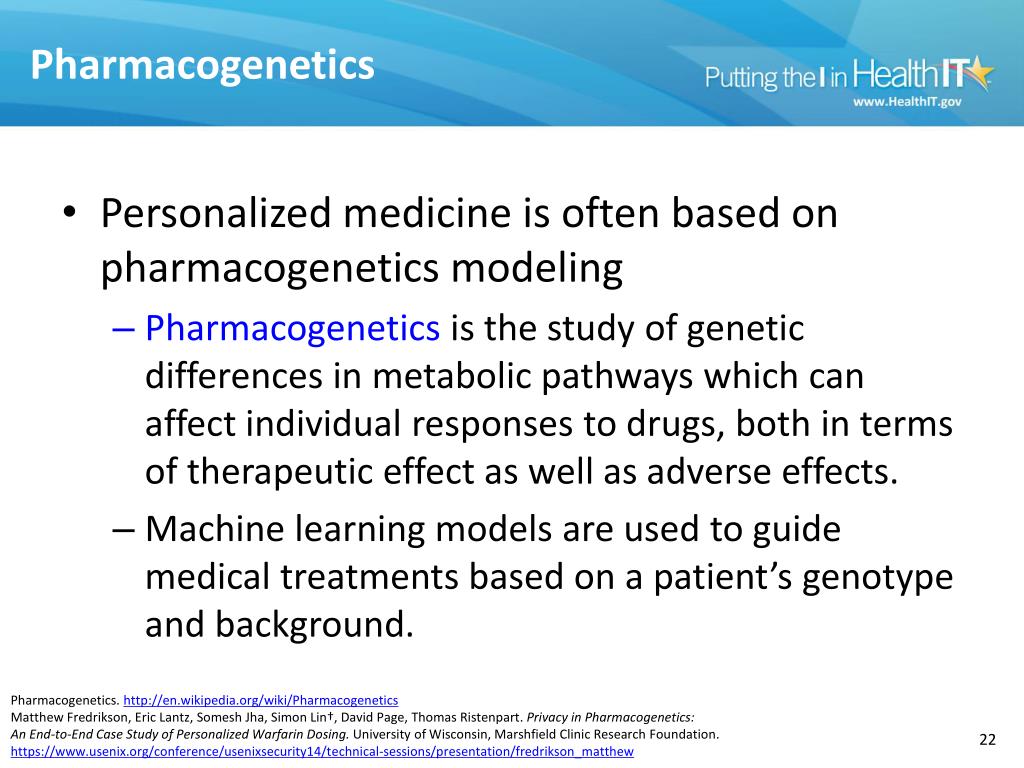 Pharmacogenetics

Putting the I in HealthIT
www.HealthIT.gov

• Personalized medicine is often based on pharmacogenetics modeling
– Pharmacogenetics is the study of genetic differences in metabolic pathways which can affect individual responses to drugs, both in terms of therapeutic effect as well as adverse effects.
– Machine learning models are used to guide medical treatments based on a patient's genotype and background.

Pharmacogenetics. http://en.wikipedia.org/wiki/Pharmacogenetics
Matthew Fredrikson, Eric Lantz, Somesh Jha, Simon Lin†, David Page, Thomas Ristenpart. Privacy in Pharmacogenetics: An End-to-End Case Study of Personalized Warfarin Dosing. University of Wisconsin, Marshfield Clinic Research Foundation.
https://www.usenix.org/conference/usenixsecurity14/technical-sessions/presentation/fredrikson_matthew

22